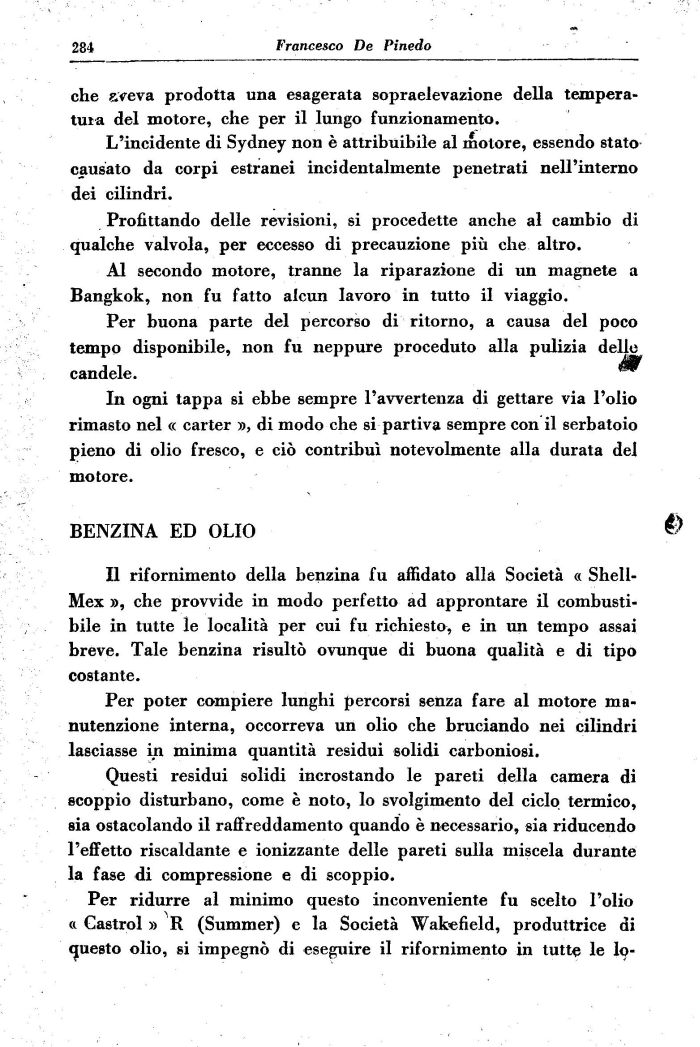 284 Francesco De Pinedo

che aveva prodotta una esagerata sopraelevazione della temperatura del motore, che per il lungo funzionamento.

L'incidente di Sydney non è attribuibile al motore, essendo stato causato da corpi estranei incidentalmente penetrati nell'interno dei cilindri.

Profittando delle revisioni, si procedette anche al cambio di qualche valvola, per eccesso di precauzione più che altro.

Al secondo motore, tranne la riparazione di un magnete a Bangkok, non fu fatto alcun lavoro in tutto il viaggio.

Per buona parte del percorso di ritorno, a causa del poco tempo disponibile, non fu neppure proceduto alla pulizia delle candele.

In ogni tappa si ebbe sempre l'avvertenza di gettare via l'olio rimasto nel « carter », di modo che si partiva sempre con il serbatoio pieno di olio fresco, e ciò contribuì notevolmente alla durata del motore.

BENZINA ED OLIO

Il rifornimento della benzina fu affidato alla Società « Shell-Mex », che provvide in modo perfetto ad approntare il combustibile in tutte le località per cui fu richiesto, e in un tempo assai breve. Tale benzina risultò ovunque di buona qualità e di tipo costante.

Per poter compiere lunghi percorsi senza fare al motore manutenzione interna, occorreva un olio che bruciando nei cilindri lasciasse in minima quantità residui solidi carboniosi.

Questi residui solidi incrostando le pareti della camera di scoppio disturbano, come è noto, lo svolgimento del ciclo termico, sia ostacolando il raffreddamento quando è necessario, sia riducendo l'effetto riscaldante e ionizzante delle pareti sulla miscela durante la fase di compressione e di scoppio.

Per ridurre al minimo questo inconveniente fu scelto l'olio « Castrol » R (Summer) e la Società Wakefield, produttrice di questo olio, si impegnò di eseguire il rifornimento in tutte le lo-